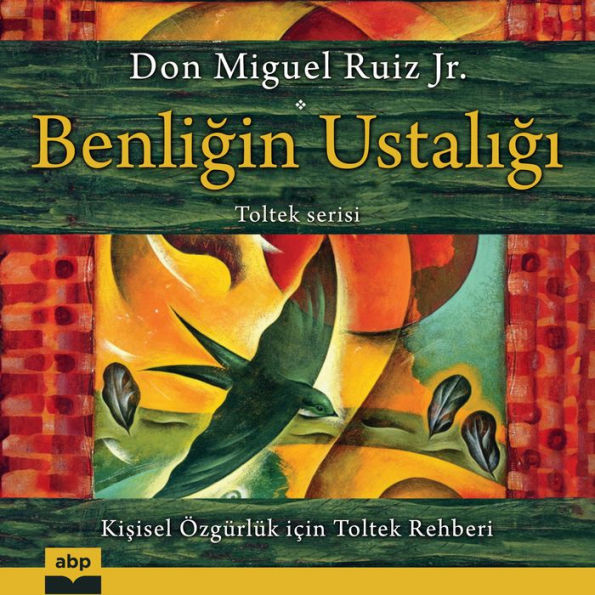 Don Miguel Ruiz Jr.

Benliğin Ustalığı

Toltek serisi

Kişisel Özgürlük için Toltek Rehberi

abp